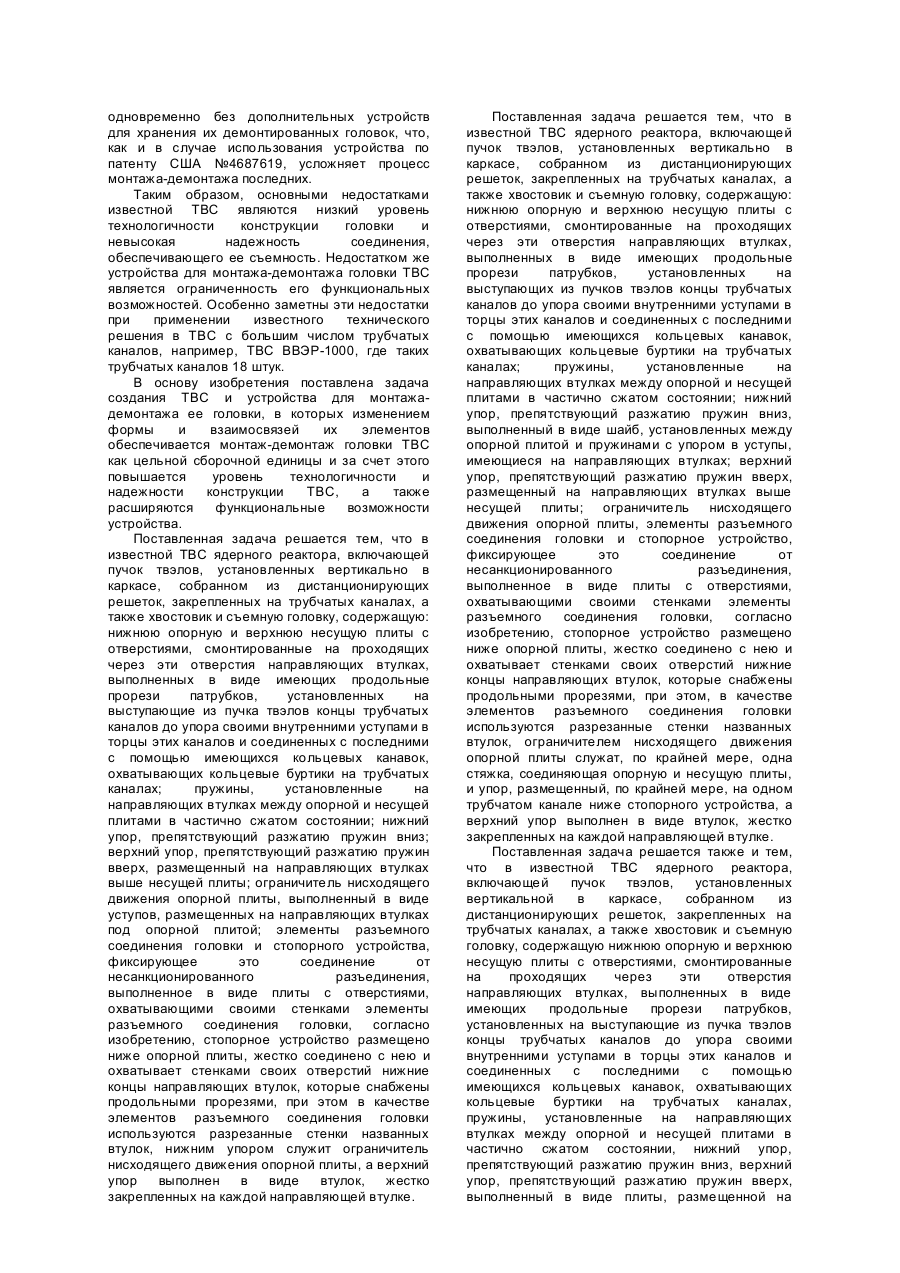 одновременно без дополнительных устройств для хранения их демонтированных головок, что, как и в случае использования устройства по патенту США №4687619, усложняет процесс монтажа-демонтажа последних.

Таким образом, основными недостатками известной ТВС являются низкий уровень технологичности конструкции головки и невысокая надежность соединения, обеспечивающего ее съемность. Недостатком же устройства для монтажа-демонтажа головки ТВС является ограниченность его функциональных возможностей. Особенно заметны эти недостатки при применении известного технического решения в ТВС с большим числом трубчатых каналов, например, ТВС ВВЭР-1000, где таких трубчатых каналов 18 штук.

В основу изобретения поставлена задача создания ТВС и устройства для монтажа-демонтажа ее головки, в которых изменением формы и взаимосвязей их элементов обеспечивается монтаж-демонтаж головки ТВС как цельной сборочной единицы и за счет этого повышается уровень технологичности и надежности конструкции ТВС, а также расширяются функциональные возможности устройства.

Поставленная задача решается тем, что в известной ТВС ядерного реактора, включающей пучок твэлов, установленных вертикально в каркасе, собранном из дистанционирующих решеток, закрепленных на трубчатых каналах, а также хвостовик и съемную головку, содержащую: нижнюю опорную и верхнюю несущую плиты с отверстиями, смонтированные на проходящих через эти отверстия направляющих втулках, выполненных в виде имеющих продольные прорези патрубков, установленных на выступающие из пучка твэлов концы трубчатых каналов до упора своими внутренними уступами в торцы этих каналов и соединенных с последними с помощью имеющихся кольцевых канавок, охватывающих кольцевые буртики на трубчатых каналах; пружины, установленные на направляющих втулках между опорной и несущей плитами в частично сжатом состоянии; нижний упор, препятствующий разжатию пружин вниз; верхний упор, препятствующий разжатию пружин вверх, размещенный на направляющих втулках выше несущей плиты; ограничитель нисходящего движения опорной плиты, выполненный в виде уступов, размещенных на направляющих втулках под опорной плитой; элементы разъемного соединения головки и стопорного устройства, фиксирующее это соединение от несанкционированного разъединения, выполненное в виде плиты с отверстиями, охватывающими своими стенками элементы разъемного соединения головки, согласно изобретению, стопорное устройство размещено ниже опорной плиты, жестко соединено с нею и охватывает стенками своих отверстий нижние концы направляющих втулок, которые снабжены продольными прорезями, при этом в качестве элементов разъемного соединения головки используются разрезанные стенки названных втулок, нижним упором служит ограничитель нисходящего движения опорной плиты, а верхний упор выполнен в виде втулок, жестко закрепленных на каждой направляющей втулке.

Поставленная задача решается тем, что в известной ТВС ядерного реактора, включающей пучок твэлов, установленных вертикально в каркасе, собранном из дистанционирующих решеток, закрепленных на трубчатых каналах, а также хвостовик и съемную головку, содержащую: нижнюю опорную и верхнюю несущую плиты с отверстиями, смонтированные на проходящих через эти отверстия направляющих втулках, выполненных в виде имеющих продольные прорези патрубков, установленных на выступающих из пучков твэлов концы трубчатых каналов до упора своими внутренними уступами в торцы этих каналов и соединенных с последними с помощью имеющихся кольцевых канавок, охватывающих кольцевые буртики на трубчатых каналах; пружины, установленные на направляющих втулках между опорной и несущей плитами в частично сжатом состоянии; нижний упор, препятствующий разжатию пружин вниз, выполненный в виде шайб, установленных между опорной плитой и пружинами с упором в уступы, имеющиеся на направляющих втулках; верхний упор, препятствующий разжатию пружин вверх, размещенный на направляющих втулках выше несущей плиты; ограничитель нисходящего движения опорной плиты, элементы разъемного соединения головки и стопорное устройство, фиксирующее это соединение от несанкционированного разъединения, выполненное в виде плиты с отверстиями, охватывающими своими стенками элементы разъемного соединения головки, согласно изобретению, стопорное устройство размещено ниже опорной плиты, жестко соединено с нею и охватывает стенками своих отверстий нижние концы направляющих втулок, которые снабжены продольными прорезями, при этом, в качестве элементов разъемного соединения головки используются разрезанные стенки названных втулок, ограничителем нисходящего движения опорной плиты служат, по крайней мере, одна стяжка, соединяющая опорную и несущую плиты, и упор, размещенный, по крайней мере, на одном трубчатом канале ниже стопорного устройства, а верхний упор выполнен в виде втулок, жестко закрепленных на каждой направляющей втулке.

Поставленная задача решается также и тем, что в известной ТВС ядерного реактора, включающей пучок твэлов, установленных вертикальной в каркасе, собранном из дистанционирующих решеток, закрепленных на трубчатых каналах, а также хвостовик и съемную головку, содержащую нижнюю опорную и верхнюю несущую плиты с отверстиями, смонтированные на проходящих через эти отверстия направляющих втулках, выполненных в виде имеющих продольные прорези патрубков, установленных на выступающие из пучка твэлов концы трубчатых каналов до упора своими внутренними уступами в торцы этих каналов и соединенных с последними с помощью имеющихся кольцевых канавок, охватывающих кольцевые буртики на трубчатых каналах, пружины, установленные на направляющих втулках между опорной и несущей плитами в частично сжатом состоянии, нижний упор, препятствующий разжатию пружин вниз, верхний упор, препятствующий разжатию пружин вверх, выполненный в виде плиты, размещенной на